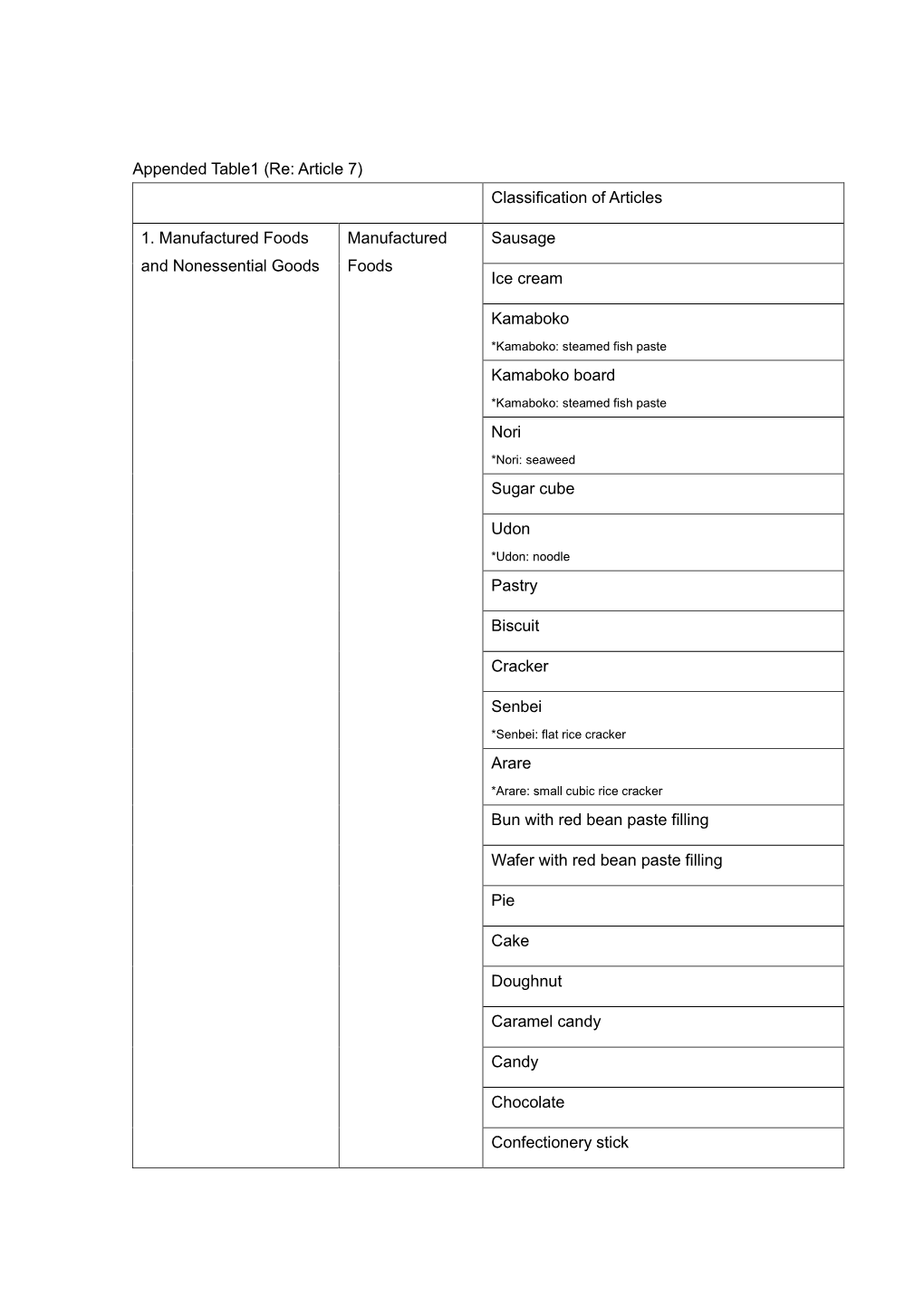 Appended Table1 (Re: Article 7)

| | | Classification of Articles |
|---|---|---|
| 1. Manufactured Foods and Nonessential Goods | Manufactured Foods | Sausage |
| | | Ice cream |
| | | Kamaboko *Kamaboko: steamed fish paste |
| | | Kamaboko board *Kamaboko: steamed fish paste |
| | | Nori *Nori: seaweed |
| | | Sugar cube |
| | | Udon *Udon: noodle |
| | | Pastry |
| | | Biscuit |
| | | Cracker |
| | | Senbei *Senbei: flat rice cracker |
| | | Arare *Arare: small cubic rice cracker |
| | | Bun with red bean paste filling |
| | | Wafer with red bean paste filling |
| | | Pie |
| | | Cake |
| | | Doughnut |
| | | Caramel candy |
| | | Candy |
| | | Chocolate |
| | | Confectionery stick |